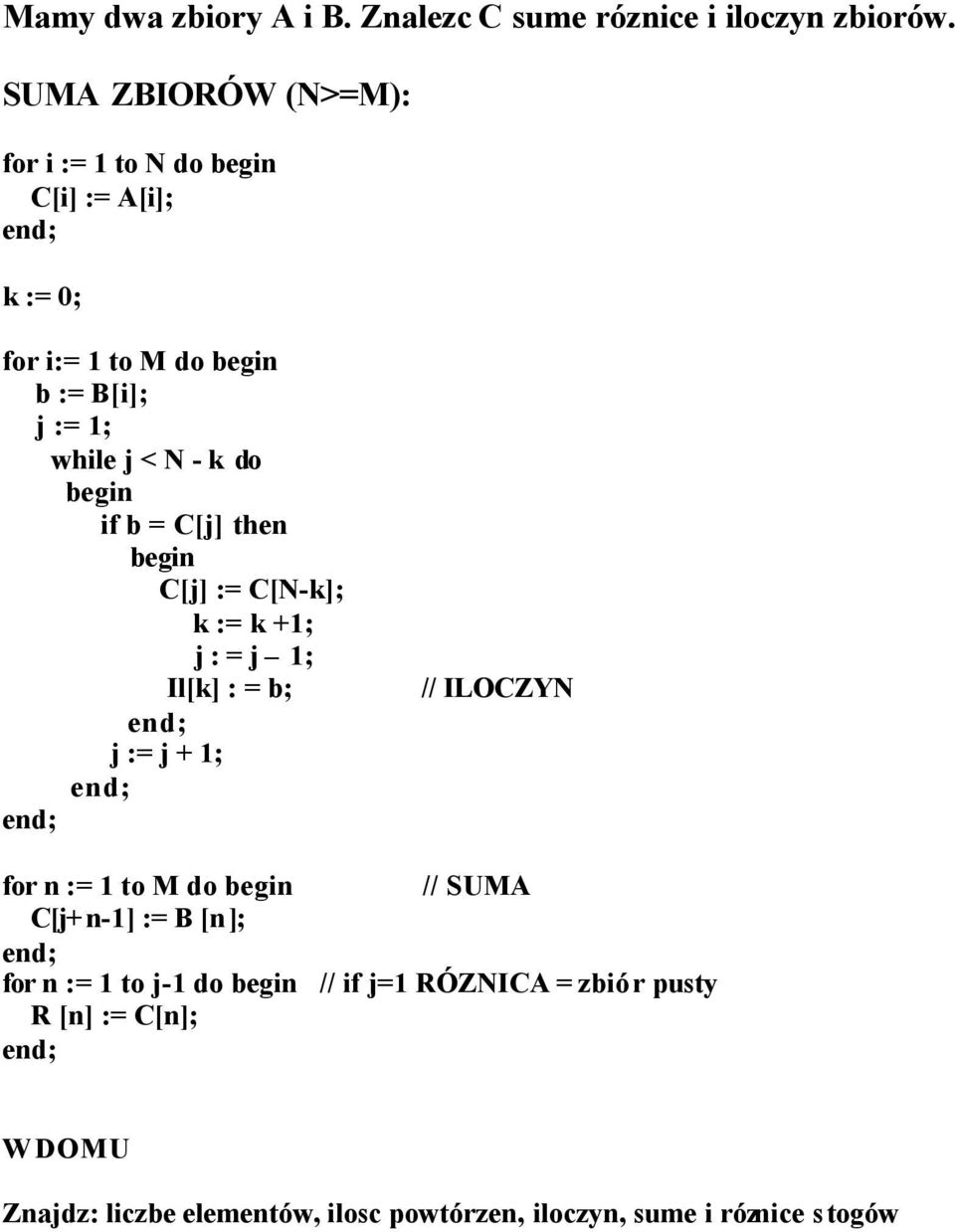 Mamy dwa zbiory A i B. Znalezc C sume róznice i iloczyn zbiorów.

SUMA ZBIORÓW (N>=M):

for i := 1 to N do begin
C[i] := A[i];
end;

k := 0;

for i:= 1 to M do begin
b := B[i];
j := 1;
while j < N - k do
begin
if b = C[j] then
begin
C[j] := C[N-k];
k := k +1;
j : = j – 1;
Il[k] : = b; // ILOCZYN
end;
j := j + 1;
end;
end;

for n := 1 to M do begin // SUMA
C[j+n-1] := B [n];
end;
for n := 1 to j-1 do begin // if j=1 RÓZNICA = zbiór pusty
R [n] := C[n];
end;

W DOMU

Znajdz: liczbe elementów, ilosc powtórzen, iloczyn, sume i róznice stogów